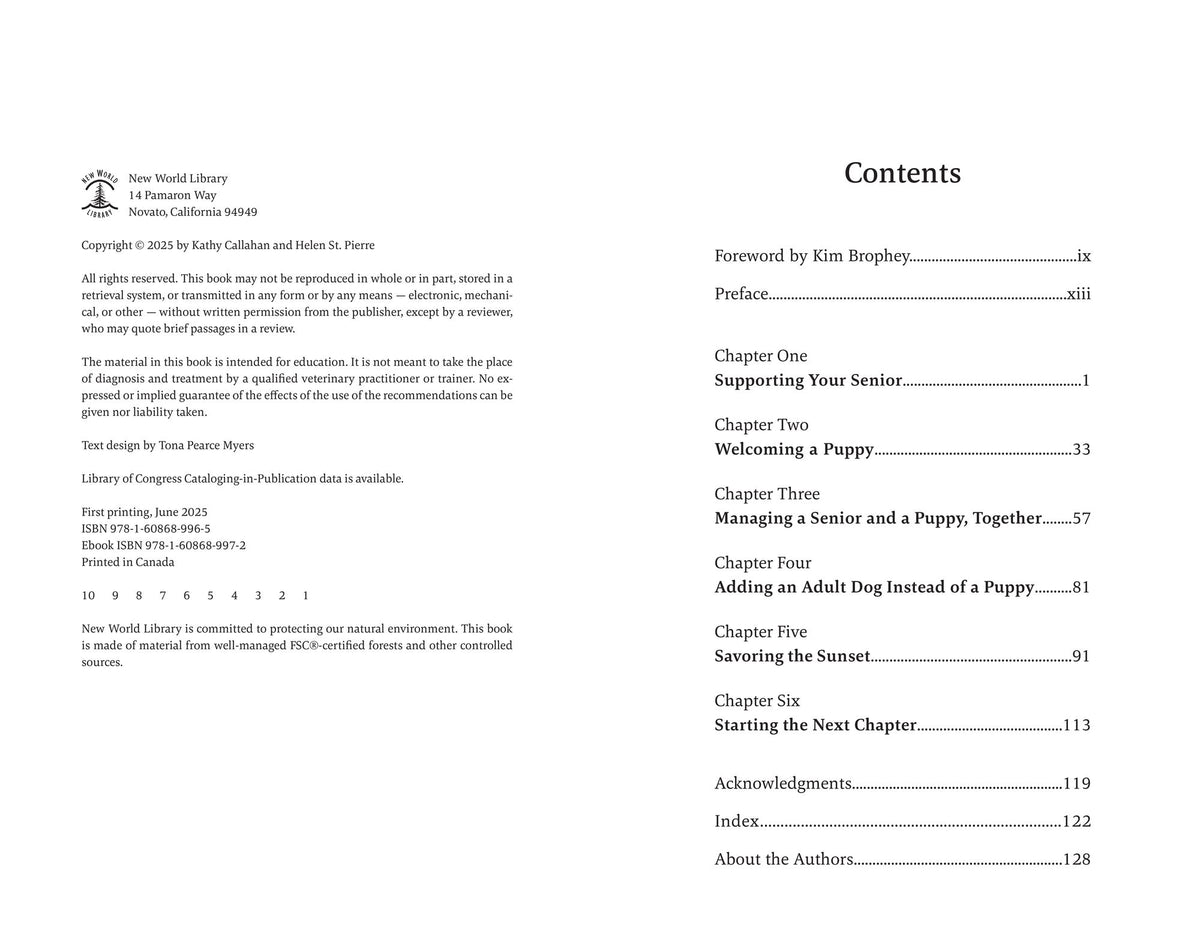 NEW WORLD LIBRARY

New World Library
14 Pamaron Way
Novato, California 94949

Copyright © 2025 by Kathy Callahan and Helen St. Pierre

All rights reserved. This book may not be reproduced in whole or in part, stored in a retrieval system, or transmitted in any form or by any means — electronic, mechanical, or other — without written permission from the publisher, except by a reviewer, who may quote brief passages in a review.

The material in this book is intended for education. It is not meant to take the place of diagnosis and treatment by a qualified veterinary practitioner or trainer. No expressed or implied guarantee of the effects of the use of the recommendations can be given nor liability taken.

Text design by Tona Pearce Myers

Library of Congress Cataloging-in-Publication data is available.

First printing, June 2025
ISBN 978-1-60868-996-5
Ebook ISBN 978-1-60868-997-2
Printed in Canada

10 9 8 7 6 5 4 3 2 1

New World Library is committed to protecting our natural environment. This book is made of material from well-managed FSC®-certified forests and other controlled sources.

Contents

Foreword by Kim Brophey ix

Preface xiii

Chapter One
Supporting Your Senior 1

Chapter Two
Welcoming a Puppy 33

Chapter Three
Managing a Senior and a Puppy, Together 57

Chapter Four
Adding an Adult Dog Instead of a Puppy 81

Chapter Five
Savoring the Sunset 91

Chapter Six
Starting the Next Chapter 113

Acknowledgments 119

Index 122

About the Authors 128